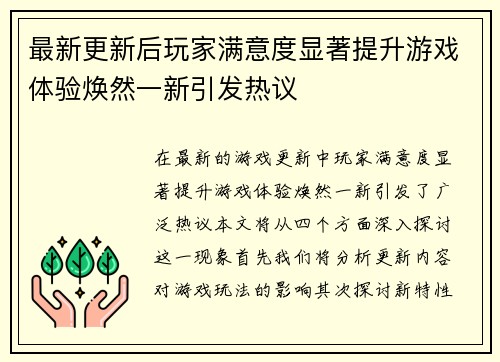 最新更新后玩家满意度显著提升游戏体验焕然一新引发热议

在最新的游戏更新中玩家满意度显著提升游戏体验焕然一新引发了广泛热议本文将从四个方面深入探讨这一现象首先我们将分析更新内容对游戏玩法的影响其次探讨新特性